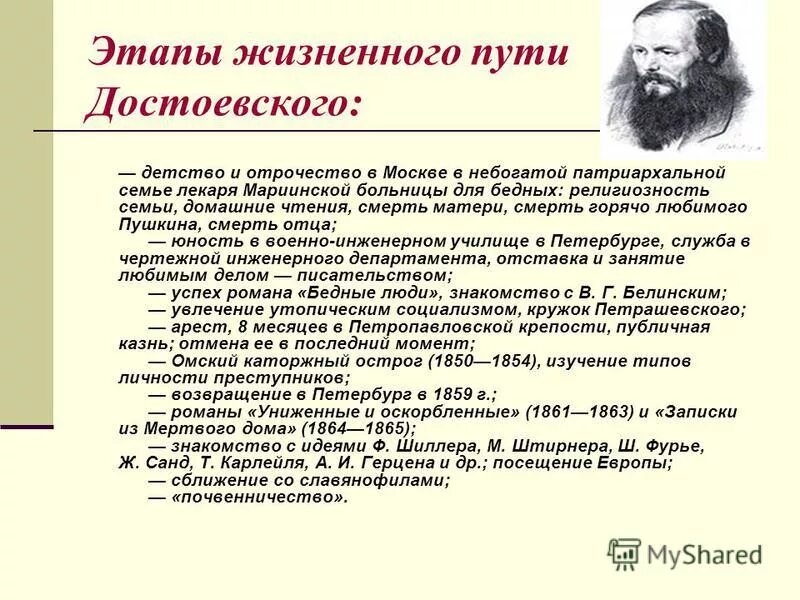 Этапы жизненного пути Достоевского:

— детство и отрочество в Москве в небогатой патриархальной семье лекаря Мариинской больницы для бедных: религиозность семьи, домашние чтения, смерть матери, смерть горячо любимого Пушкина, смерть отца;

— юность в военно-инженерном училище в Петербурге, служба в чертежной инженерного департамента, отставка и занятие любимым делом — писательством;

— успех романа «Бедные люди», знакомство с В. Г. Белинским;

— увлечение утопическим социализмом, кружок Петрашевского;

— арест, 8 месяцев в Петропавловской крепости, публичная казнь; отмена ее в последний момент;

— Омский каторжный острог (1850—1854), изучение типов личности преступников;

— возвращение в Петербург в 1859 г.;

— романы «Униженные и оскорбленные» (1861—1863) и «Записки из Мертвого дома» (1864—1865);

— знакомство с идеями Ф. Шиллера, М. Штирнера, Ш. Фурье, Ж. Санд, Т. Карлейля, А. И. Герцена и др.; посещение Европы;

— сближение со славянофилами;

— «почвенничество».

MyShared